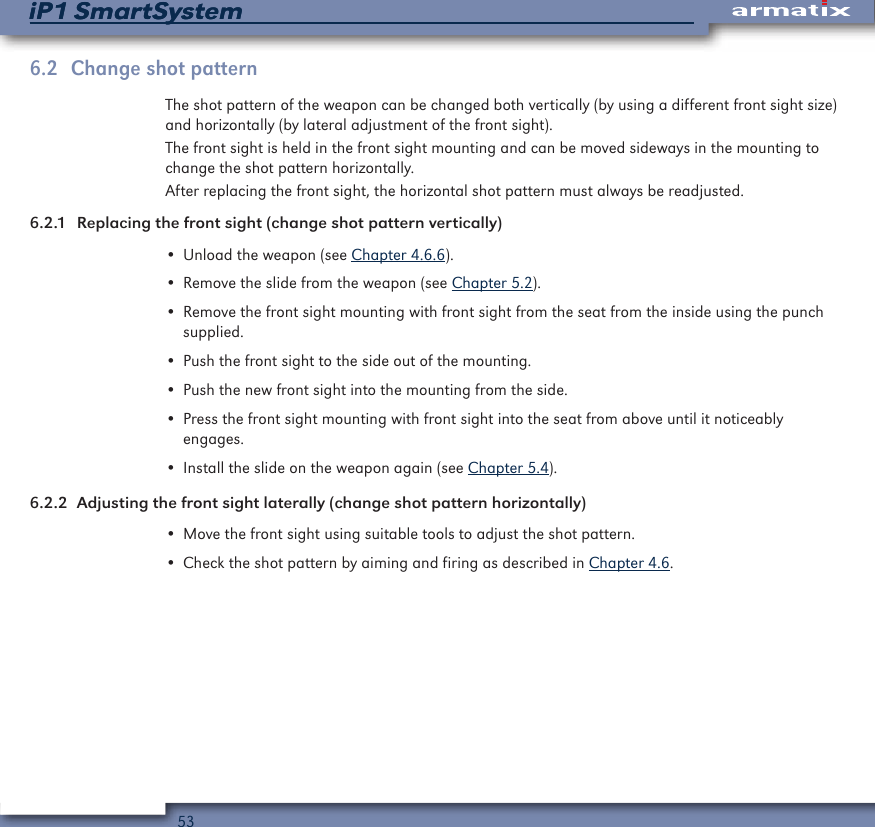 iP1 SmartSystem

armatix

6.2 Change shot pattern

The shot pattern of the weapon can be changed both vertically (by using a different front sight size) and horizontally (by lateral adjustment of the front sight).
The front sight is held in the front sight mounting and can be moved sideways in the mounting to change the shot pattern horizontally.
After replacing the front sight, the horizontal shot pattern must always be readjusted.

6.2.1 Replacing the front sight (change shot pattern vertically)

• Unload the weapon (see Chapter 4.6.6).
• Remove the slide from the weapon (see Chapter 5.2).
• Remove the front sight mounting with front sight from the seat from the inside using the punch supplied.
• Push the front sight to the side out of the mounting.
• Push the new front sight into the mounting from the side.
• Press the front sight mounting with front sight into the seat from above until it noticeably engages.
• Install the slide on the weapon again (see Chapter 5.4).

6.2.2 Adjusting the front sight laterally (change shot pattern horizontally)

• Move the front sight using suitable tools to adjust the shot pattern.
• Check the shot pattern by aiming and firing as described in Chapter 4.6.

53